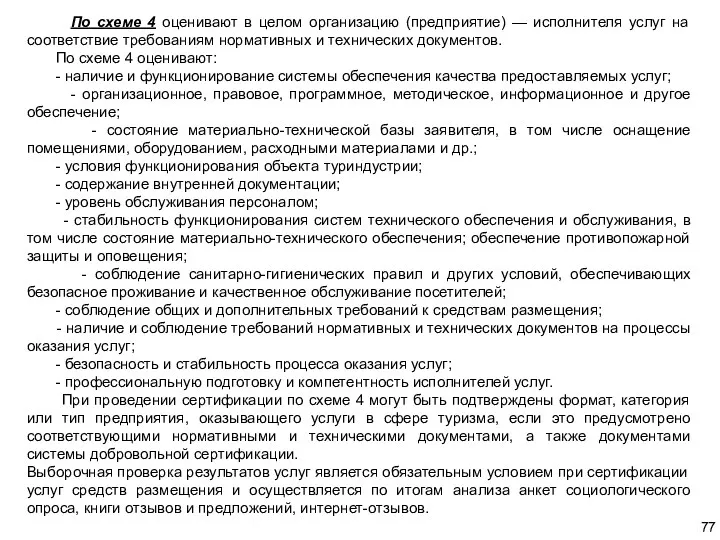 По схеме 4 оценивают в целом организацию (предприятие) — исполнителя услуг на соответствие требованиям нормативных и технических документов.

По схеме 4 оценивают:

- наличие и функционирование системы обеспечения качества предоставляемых услуг;

- организационное, правовое, программное, методическое, информационное и другое обеспечение;

- состояние материально-технической базы заявителя, в том числе оснащение помещениями, оборудованием, расходными материалами и др.;

- условия функционирования объекта туриндустрии;

- содержание внутренней документации;

- уровень обслуживания персоналом;

- стабильность функционирования систем технического обеспечения и обслуживания, в том числе состояние материально-технического обеспечения; обеспечение противопожарной защиты и оповещения;

- соблюдение санитарно-гигиенических правил и других условий, обеспечивающих безопасное проживание и качественное обслуживание посетителей;

- соблюдение общих и дополнительных требований к средствам размещения;

- наличие и соблюдение требований нормативных и технических документов на процессы оказания услуг;

- безопасность и стабильность процесса оказания услуг;

- профессиональную подготовку и компетентность исполнителей услуг.

При проведении сертификации по схеме 4 могут быть подтверждены формат, категория или тип предприятия, оказывающего услуги в сфере туризма, если это предусмотрено соответствующими нормативными и техническими документами, а также документами системы добровольной сертификации.

Выборочная проверка результатов услуг является обязательным условием при сертификации услуг средств размещения и осуществляется по итогам анализа анкет социологического опроса, книги отзывов и предложений, интернет-отзывов.

77